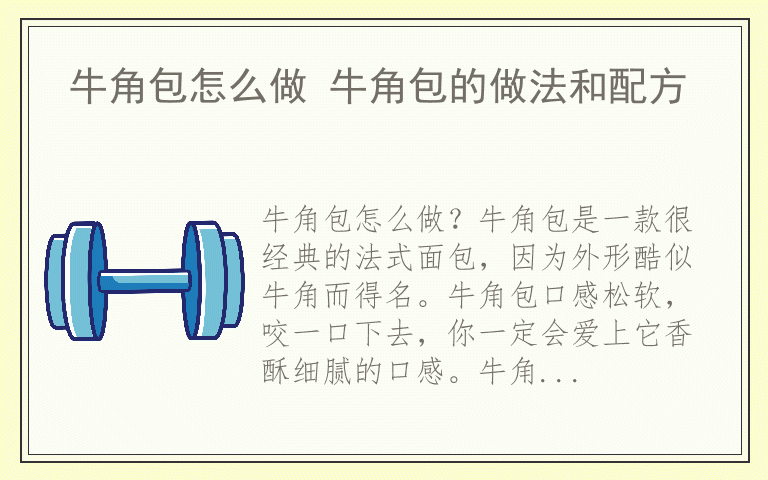 牛角包怎么做 牛角包的做法和配方

牛角包怎么做？牛角包是一款很经典的法式面包，因为外形酷似牛角而得名。牛角包口感松软，咬一口下去，你一定会爱上它香酥细腻的口感。牛角...